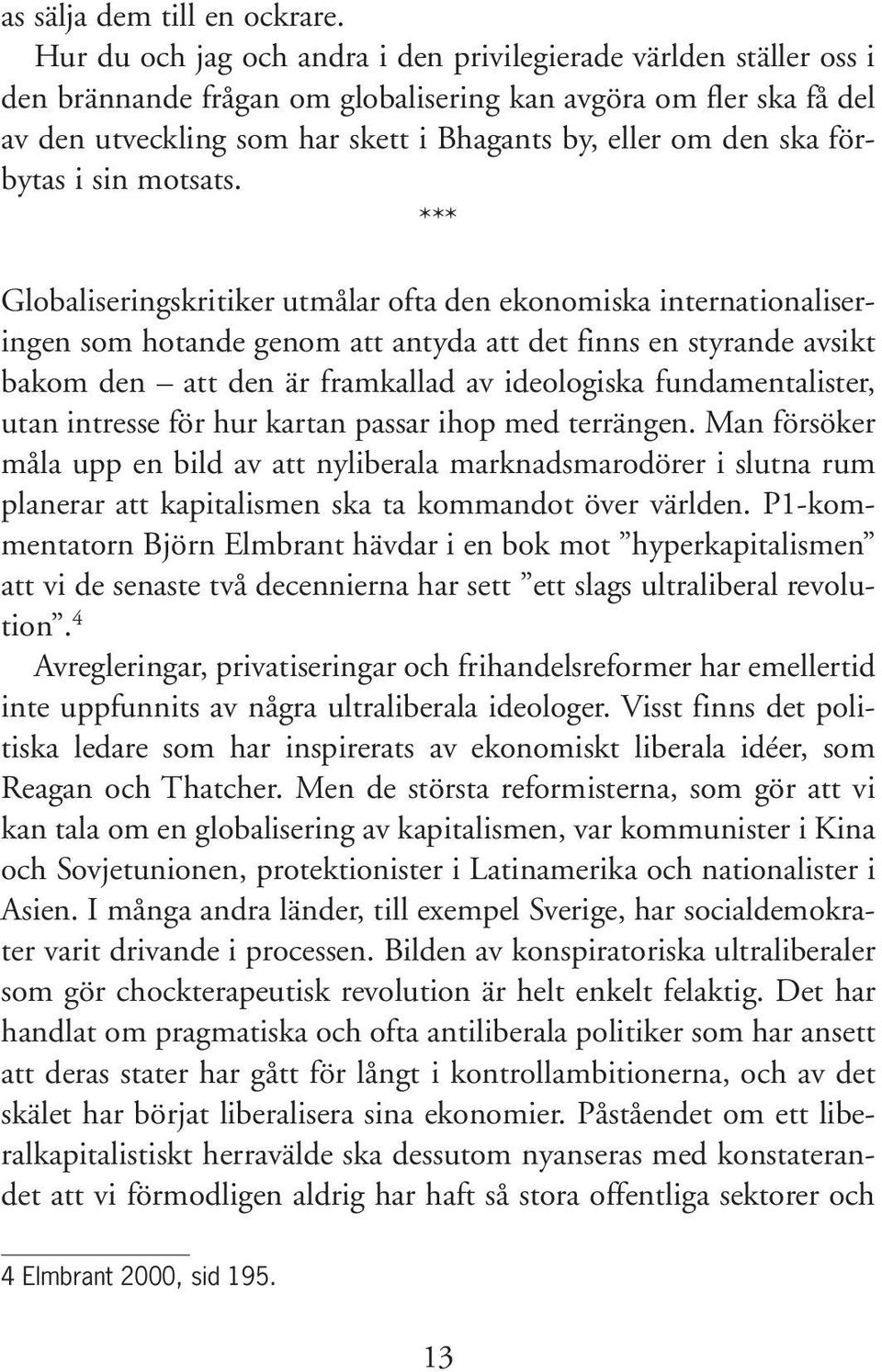 as sälja dem till en ockrare.

Hur du och jag och andra i den privilegierade världen ställer oss i den brännande frågan om globalisering kan avgöra om fler ska få del av den utveckling som har skett i Bhagants by, eller om den ska förbytas i sin motsats.

***

Globaliseringskritiker utmålar ofta den ekonomiska internationaliseringen som hotande genom att antyda att det finns en styrande avsikt bakom den – att den är framkallad av ideologiska fundamentalister, utan intresse för hur kartan passar ihop med terrängen. Man försöker måla upp en bild av att nyliberala marknadsmarodörer i slutna rum planerar att kapitalismen ska ta kommandot över världen. P1-kommentatorn Björn Elmbrant hävdar i en bok mot ”hyperkapitalismen” att vi de senaste två decennierna har sett ”ett slags ultraliberal revolution”.$^4$

Avregleringar, privatiseringar och frihandelsreformer har emellertid inte uppfunnits av några ultraliberala ideologer. Visst finns det politiska ledare som har inspirerats av ekonomiskt liberala idéer, som Reagan och Thatcher. Men de största reformisterna, som gör att vi kan tala om en globalisering av kapitalismen, var kommunister i Kina och Sovjetunionen, protektionister i Latinamerika och nationalister i Asien. I många andra länder, till exempel Sverige, har socialdemokrater varit drivande i processen. Bilden av konspiratoriska ultraliberaler som gör chockterapeutisk revolution är helt enkelt felaktig. Det har handlat om pragmatiska och ofta antiliberala politiker som har ansett att deras stater har gått för långt i kontrollambitionerna, och av det skälet har börjat liberalisera sina ekonomier. Påståendet om ett liberalkapitalistiskt herravälde ska dessutom nyanseras med konstaterandet att vi förmodligen aldrig har haft så stora offentliga sektorer och

4 Elmbrant 2000, sid 195.

13